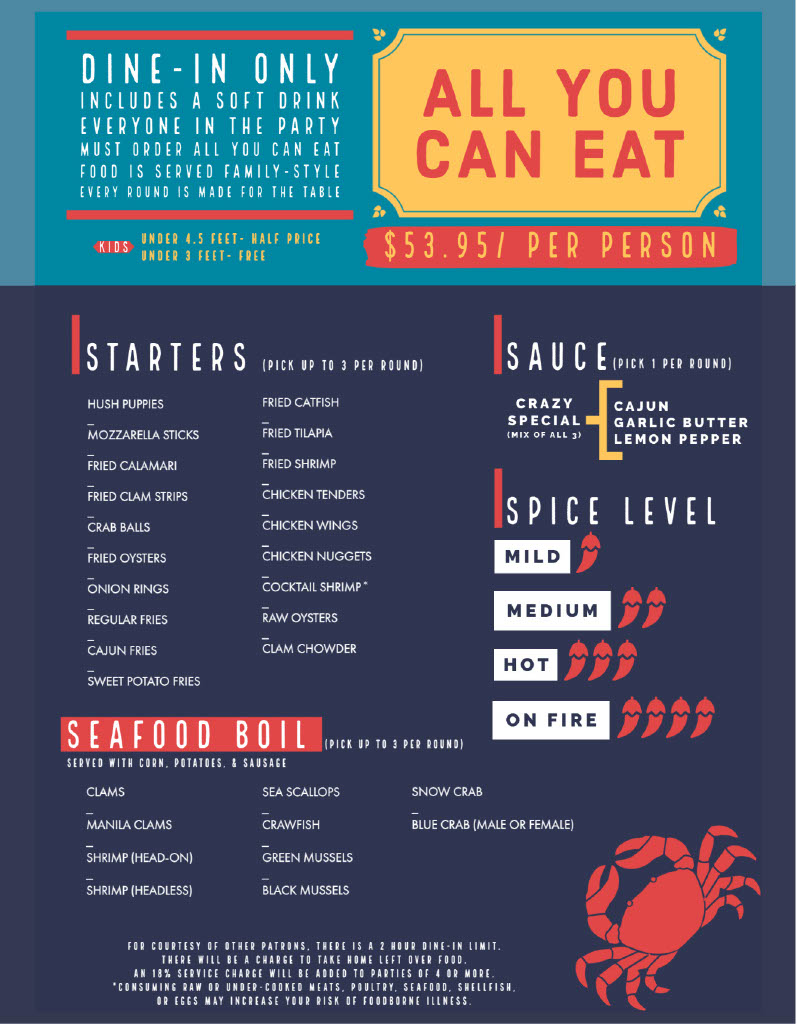 DINE-IN ONLY
INCLUDES A SOFT DRINK
EVERYONE IN THE PARTY
MUST ORDER ALL YOU CAN EAT
FOOD IS SERVED FAMILY-STYLE
EVERY ROUND IS MADE FOR THE TABLE

KIDS UNDER 4.5 FEET- HALF PRICE
UNDER 3 FEET- FREE

ALL YOU CAN EAT

$53.95/ PER PERSON

STARTERS (PICK UP TO 3 PER ROUND)

HUSH PUPPIES
-
MOZZARELLA STICKS
-
FRIED CALAMARI
-
FRIED CLAM STRIPS
-
CRAB BALLS
-
FRIED OYSTERS
-
ONION RINGS
-
REGULAR FRIES
-
CAJUN FRIES
-
SWEET POTATO FRIES

FRIED CATFISH
-
FRIED TILAPIA
-
FRIED SHRIMP
-
CHICKEN TENDERS
-
CHICKEN WINGS
-
CHICKEN NUGGETS
-
COCKTAIL SHRIMP*
-
RAW OYSTERS
-
CLAM CHOWDER

SAUCE (PICK 1 PER ROUND)

CRAZY SPECIAL (MIX OF ALL 3)
CAJUN
GARLIC BUTTER
LEMON PEPPER

SPICE LEVEL

MILD

MEDIUM

HOT

ON FIRE

SEAFOOD BOIL (PICK UP TO 3 PER ROUND)
SERVED WITH CORN, POTATOES, & SAUSAGE

CLAMS
-
MANILA CLAMS
-
SHRIMP (HEAD-ON)
-
SHRIMP (HEADLESS)

SEA SCALLOPS
-
CRAWFISH
-
GREEN MUSSELS
-
BLACK MUSSELS

SNOW CRAB
-
BLUE CRAB (MALE OR FEMALE)

FOR COURTESY OF OTHER PATRONS, THERE IS A 2 HOUR DINE-IN LIMIT.
THERE WILL BE A CHARGE TO TAKE HOME LEFT OVER FOOD.
AN 18% SERVICE CHARGE WILL BE ADDED TO PARTIES OF 4 OR MORE.
*CONSUMING RAW OR UNDER-COOKED MEATS, POULTRY, SEAFOOD, SHELLFISH,
OR EGGS MAY INCREASE YOUR RISK OF FOODBORNE ILLNESS.